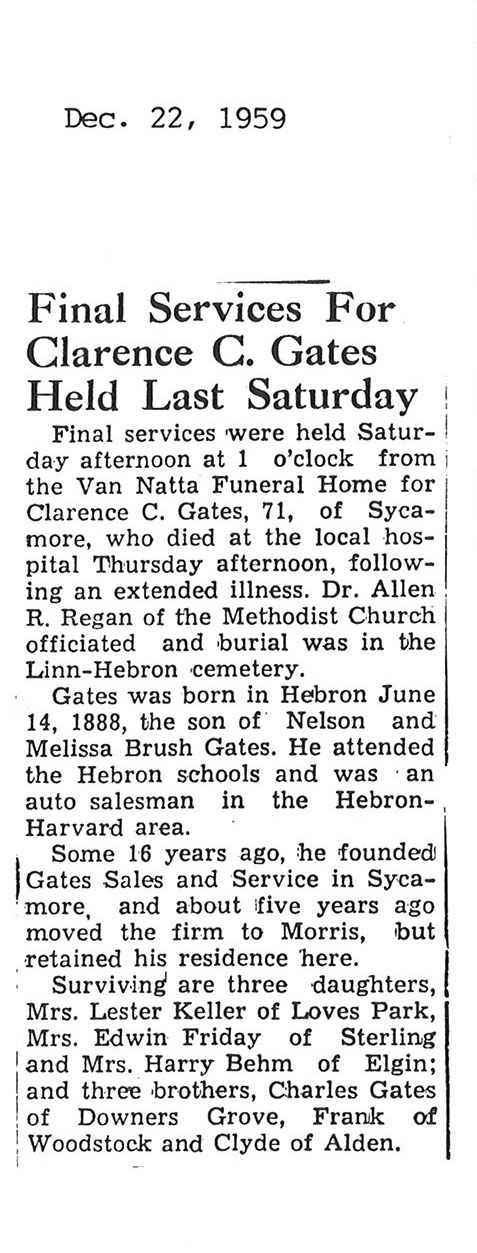 Dec. 22, 1959

Final Services For Clarence C. Gates Held Last Saturday

Final services were held Saturday afternoon at 1 o'clock from the Van Natta Funeral Home for Clarence C. Gates, 71, of Sycamore, who died at the local hospital Thursday afternoon, following an extended illness. Dr. Allen R. Regan of the Methodist Church officiated and burial was in the Linn-Hebron cemetery.

Gates was born in Hebron June 14, 1888, the son of Nelson and Melissa Brush Gates. He attended the Hebron schools and was an auto salesman in the Hebron-Harvard area.

Some 16 years ago, he founded Gates Sales and Service in Sycamore, and about five years ago moved the firm to Morris, but retained his residence here.

Surviving are three daughters, Mrs. Lester Keller of Loves Park, Mrs. Edwin Friday of Sterling and Mrs. Harry Behm of Elgin; and three brothers, Charles Gates of Downers Grove, Frank of Woodstock and Clyde of Alden.